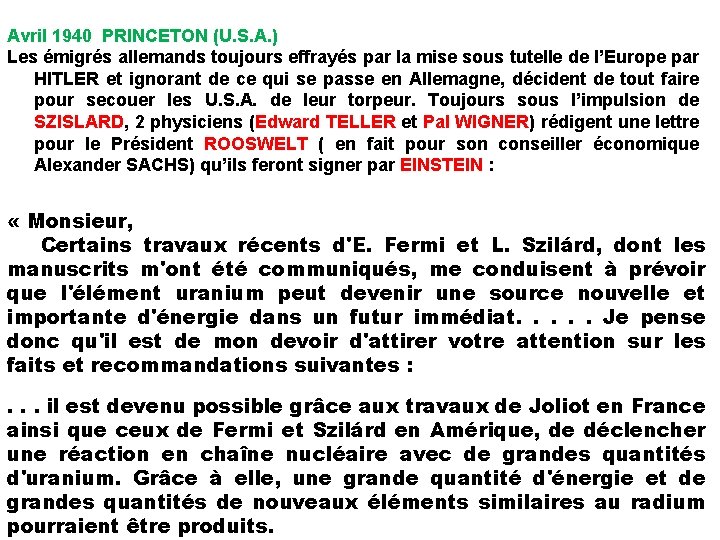 Avril 1940 PRINCETON (U.S.A.)
Les émigrés allemands toujours effrayés par la mise sous tutelle de l'Europe par HITLER et ignorant de ce qui se passe en Allemagne, décident de tout faire pour secouer les U.S.A. de leur torpeur. Toujours sous l'impulsion de SZISLARD, 2 physiciens (Edward TELLER et Pal WIGNER) rédigent une lettre pour le Président ROOSWELT ( en fait pour son conseiller économique Alexander SACHS) qu'ils feront signer par EINSTEIN :

« Monsieur,
Certains travaux récents d'E. Fermi et L. Szilárd, dont les manuscrits m'ont été communiqués, me conduisent à prévoir que l'élément uranium peut devenir une source nouvelle et importante d'énergie dans un futur immédiat. . . . . Je pense donc qu'il est de mon devoir d'attirer votre attention sur les faits et recommandations suivantes :

. . . il est devenu possible grâce aux travaux de Joliot en France ainsi que ceux de Fermi et Szilárd en Amérique, de déclencher une réaction en chaîne nucléaire avec de grandes quantités d'uranium. Grâce à elle, une grande quantité d'énergie et de grandes quantités de nouveaux éléments similaires au radium pourraient être produits.